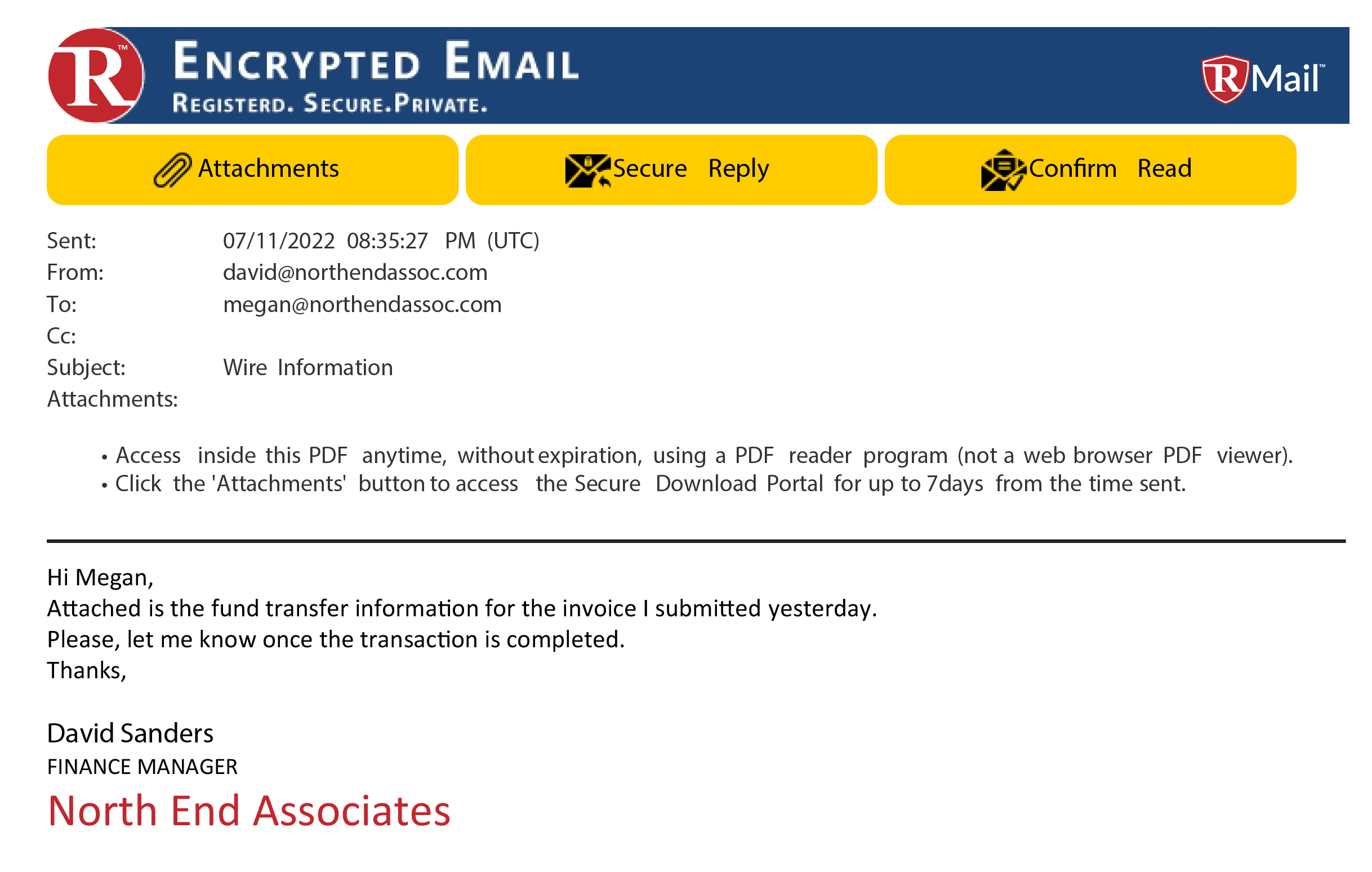 R™

ENCRYPTED EMAIL
REGISTERD. SECURE.PRIVATE.

RMail™

Attachments

Secure Reply

Confirm Read

Sent: 07/11/2022 08:35:27 PM (UTC)
From: david@northendassoc.com
To: megan@northendassoc.com
Cc:
Subject: Wire Information
Attachments:

• Access inside this PDF anytime, without expiration, using a PDF reader program (not a web browser PDF viewer).
• Click the 'Attachments' button to access the Secure Download Portal for up to 7days from the time sent.

Hi Megan,
Attached is the fund transfer information for the invoice I submitted yesterday.
Please, let me know once the transaction is completed.
Thanks,

David Sanders
FINANCE MANAGER
North End Associates